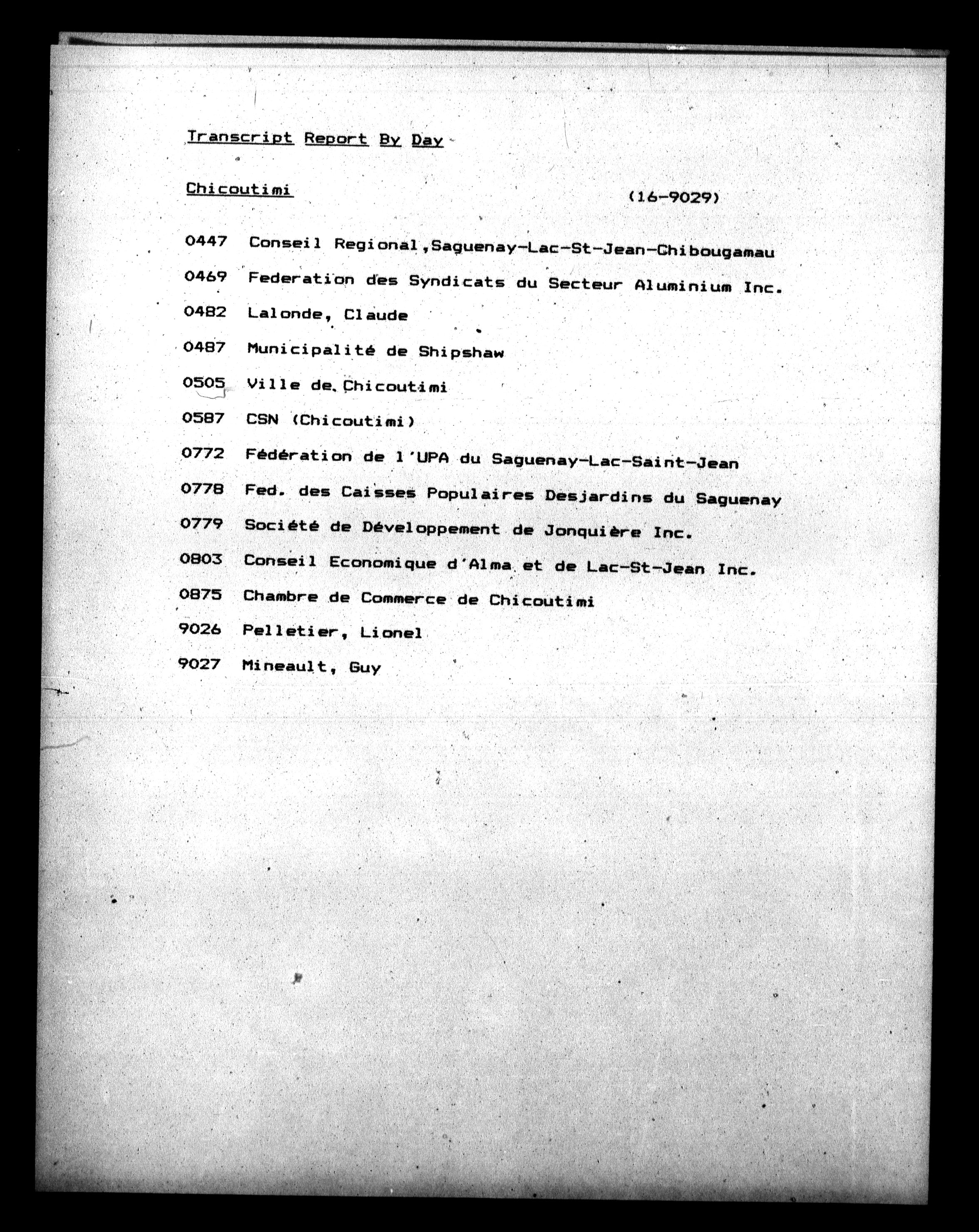 Transcript Report By Day

Chicoutimi (16-9029)

0447 Conseil Regional,Saguenay-Lac-St-Jean-Chibougamau

0469 Federation des Syndicats du Secteur Aluminium Inc.

0482 Lalonde, Claude

0487 Municipalité de Shipshaw

0505 Ville de Chicoutimi

0587 CSN (Chicoutimi)

0772 Fédération de l'UPA du Saguenay-Lac-Saint-Jean

0778 Fed. des Caisses Populaires Desjardins du Saguenay

0779 Société de Développement de Jonquière Inc.

0803 Conseil Economique d'Alma et de Lac-St-Jean Inc.

0875 Chambre de Commerce de Chicoutimi

9026 Pelletier, Lionel

9027 Mineault, Guy